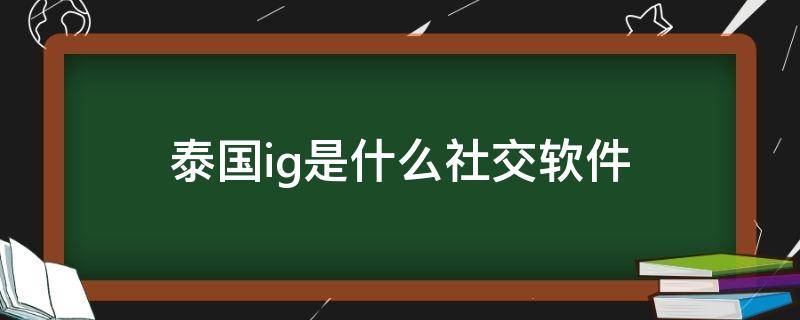 泰国ig是什么社交软件